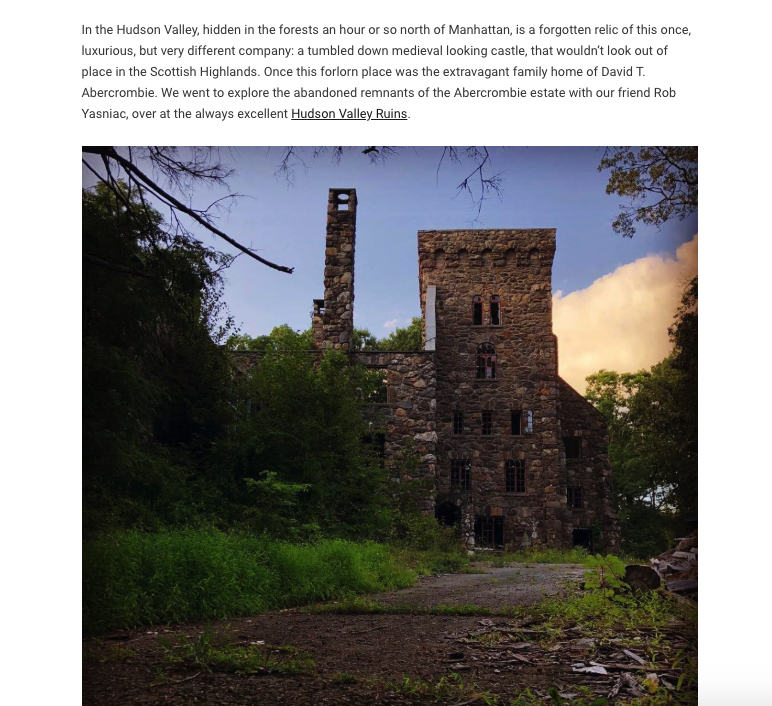 In the Hudson Valley, hidden in the forests an hour or so north of Manhattan, is a forgotten relic of this once, luxurious, but very different company: a tumbled down medieval looking castle, that wouldn't look out of place in the Scottish Highlands. Once this forlorn place was the extravagant family home of David T. Abercrombie. We went to explore the abandoned remnants of the Abercrombie estate with our friend Rob Yasniac, over at the always excellent Hudson Valley Ruins.